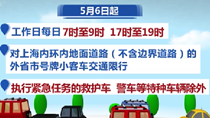 5月6日起

工作日每日 7时至9时 17时至19时

对上海内环内地面道路（不含边界道路）的外省市号牌小客车交通限行

执行紧急任务的救护车 警车等特种车辆除外